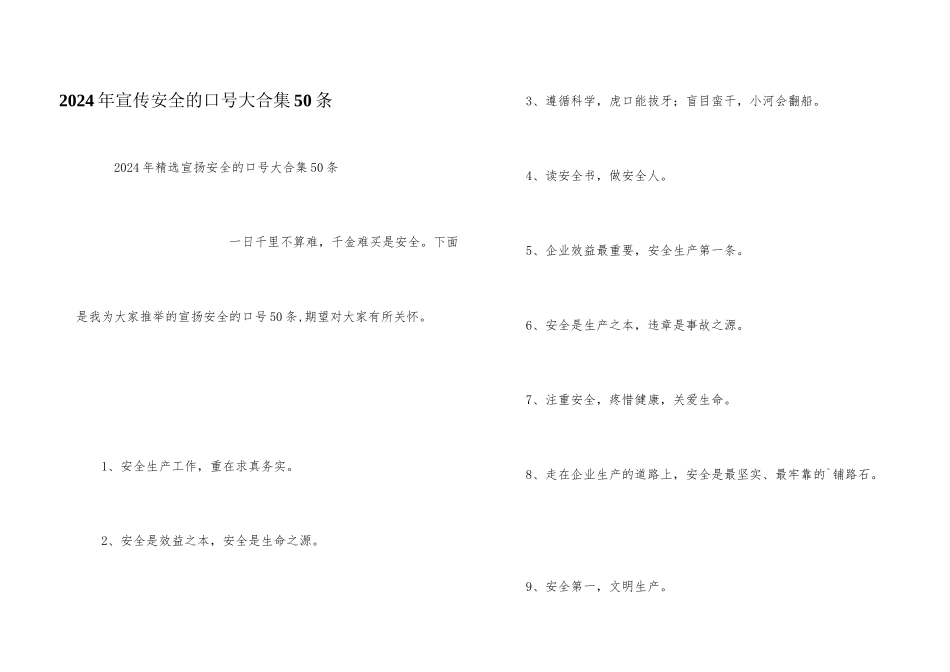 2024年宣传安全的口号大合集50条

2024年精选宣扬安全的口号大合集50条

一日千里不算难，千金难买是安全。下面是我为大家推举的宣扬安全的口号50条,期望对大家有所关怀。

1、安全生产工作，重在求真务实。

2、安全是效益之本，安全是生命之源。

3、遵循科学，虎口能拔牙；盲目蛮干，小河会翻船。

4、读安全书，做安全人。

5、企业效益最重要，安全生产第一条。

6、安全是生产之本，违章是事故之源。

7、注重安全，疼惜健康，关爱生命。

8、走在企业生产的道路上，安全是最坚实、最牢靠的`铺路石。

9、安全第一，文明生产。